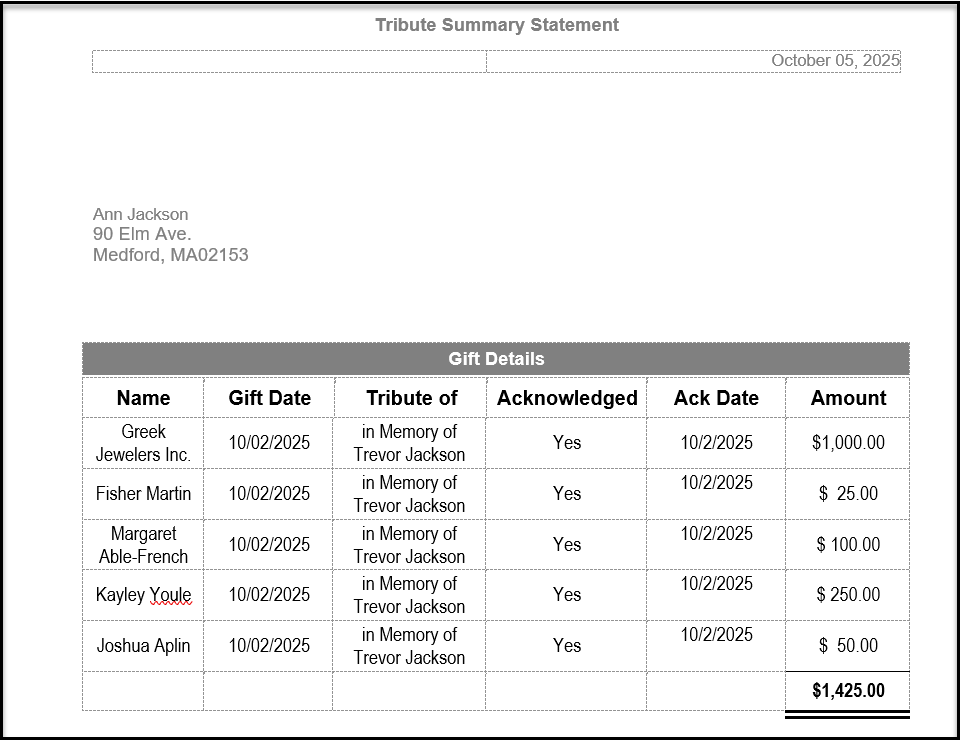 Tribute Summary Statement

October 05, 2025

Ann Jackson
90 Elm Ave.
Medford, MA02153

Gift Details

| Name | Gift Date | Tribute of | Acknowledged | Ack Date | Amount |
|---|---|---|---|---|---|
| Greek Jewelers Inc. | 10/02/2025 | in Memory of Trevor Jackson | Yes | 10/2/2025 | $1,000.00 |
| Fisher Martin | 10/02/2025 | in Memory of Trevor Jackson | Yes | 10/2/2025 | $ 25.00 |
| Margaret Able-French | 10/02/2025 | in Memory of Trevor Jackson | Yes | 10/2/2025 | $ 100.00 |
| Kayley Youle | 10/02/2025 | in Memory of Trevor Jackson | Yes | 10/2/2025 | $ 250.00 |
| Joshua Aplin | 10/02/2025 | in Memory of Trevor Jackson | Yes | 10/2/2025 | $ 50.00 |
| | | | | | $1,425.00 |